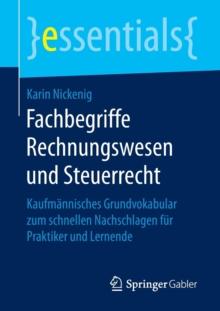 }essentials{

Karin Nickenig

Fachbegriffe Rechnungswesen und Steuerrecht

Kaufmännisches Grundvokabular zum schnellen Nachschlagen für Praktiker und Lernende

Springer Gabler